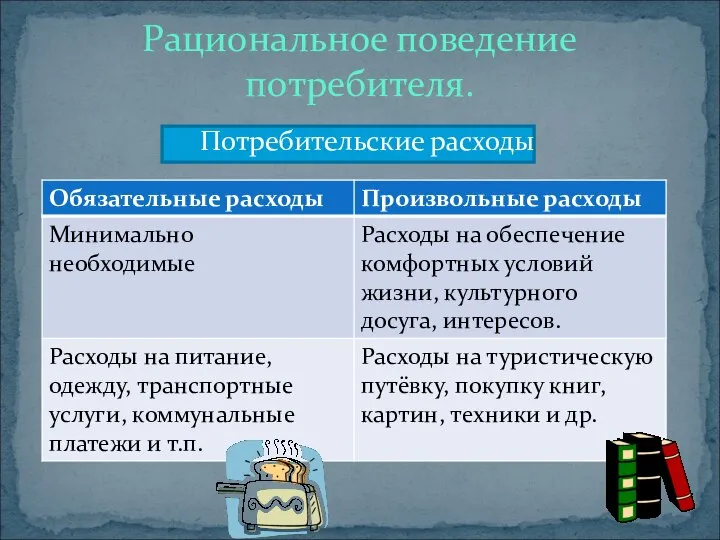 Рациональное поведение потребителя.

Потребительские расходы

| Обязательные расходы | Произвольные расходы |
|---|---|
| Минимально необходимые | Расходы на обеспечение комфортных условий жизни, культурного досуга, интересов. |
| Расходы на питание, одежду, транспортные услуги, коммунальные платежи и т.п. | Расходы на туристическую путёвку, покупку книг, картин, техники и др. |